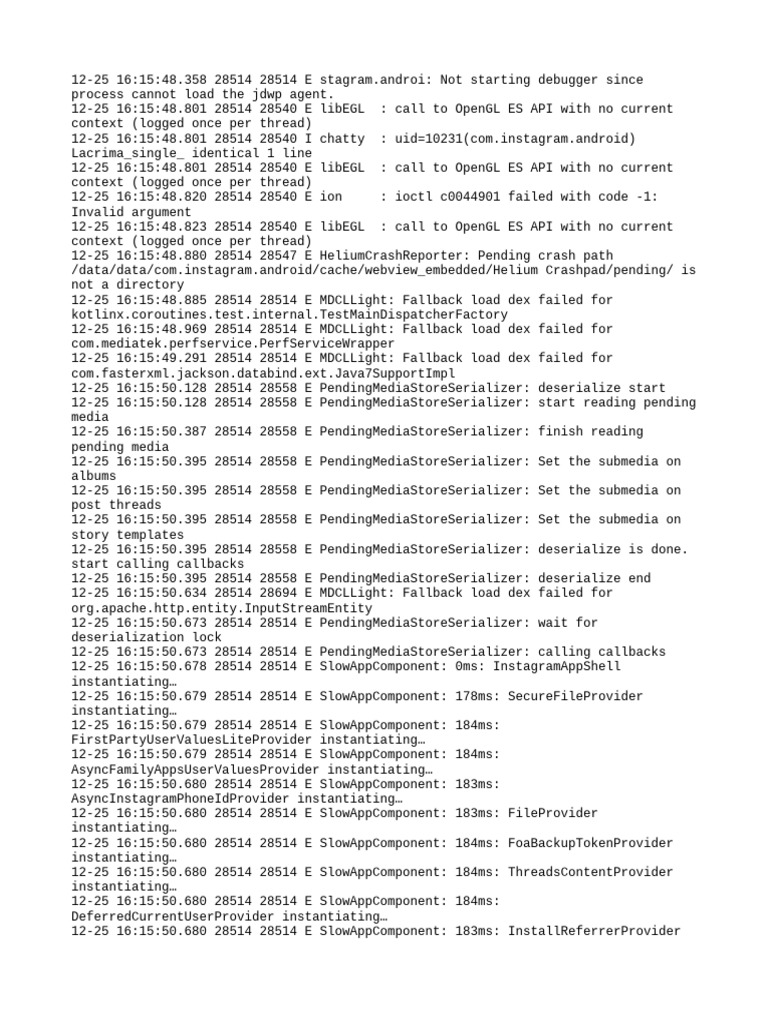 12-25 16:15:48.358 28514 28514 E stagram.androi: Not starting debugger since process cannot load the jdwp agent.
12-25 16:15:48.801 28514 28540 E libEGL  : call to OpenGL ES API with no current context (logged once per thread)
12-25 16:15:48.801 28514 28540 I chatty  : uid=10231(com.instagram.android) Lacrima_single_ identical 1 line
12-25 16:15:48.801 28514 28540 E libEGL  : call to OpenGL ES API with no current context (logged once per thread)
12-25 16:15:48.820 28514 28540 E ion     : ioctl c0044901 failed with code -1: Invalid argument
12-25 16:15:48.823 28514 28540 E libEGL  : call to OpenGL ES API with no current context (logged once per thread)
12-25 16:15:48.880 28514 28547 E HeliumCrashReporter: Pending crash path /data/data/com.instagram.android/cache/webview_embedded/Helium Crashpad/pending/ is not a directory
12-25 16:15:48.885 28514 28514 E MDCLLight: Fallback load dex failed for kotlinx.coroutines.test.internal.TestMainDispatcherFactory
12-25 16:15:48.969 28514 28514 E MDCLLight: Fallback load dex failed for com.mediatek.perfservice.PerfServiceWrapper
12-25 16:15:49.291 28514 28514 E MDCLLight: Fallback load dex failed for com.fasterxml.jackson.databind.ext.Java7SupportImpl
12-25 16:15:50.128 28514 28558 E PendingMediaStoreSerializer: deserialize start
12-25 16:15:50.128 28514 28558 E PendingMediaStoreSerializer: start reading pending media
12-25 16:15:50.387 28514 28558 E PendingMediaStoreSerializer: finish reading pending media
12-25 16:15:50.395 28514 28558 E PendingMediaStoreSerializer: Set the submedia on albums
12-25 16:15:50.395 28514 28558 E PendingMediaStoreSerializer: Set the submedia on post threads
12-25 16:15:50.395 28514 28558 E PendingMediaStoreSerializer: Set the submedia on story templates
12-25 16:15:50.395 28514 28558 E PendingMediaStoreSerializer: deserialize is done. start calling callbacks
12-25 16:15:50.395 28514 28558 E PendingMediaStoreSerializer: deserialize end
12-25 16:15:50.634 28514 28694 E MDCLLight: Fallback load dex failed for org.apache.http.entity.InputStreamEntity
12-25 16:15:50.673 28514 28514 E PendingMediaStoreSerializer: wait for deserialization lock
12-25 16:15:50.673 28514 28514 E PendingMediaStoreSerializer: calling callbacks
12-25 16:15:50.678 28514 28514 E SlowAppComponent: 0ms: InstagramAppShell instantiating…
12-25 16:15:50.679 28514 28514 E SlowAppComponent: 178ms: SecureFileProvider instantiating…
12-25 16:15:50.679 28514 28514 E SlowAppComponent: 184ms: FirstPartyUserValuesLiteProvider instantiating…
12-25 16:15:50.679 28514 28514 E SlowAppComponent: 184ms: AsyncFamilyAppsUserValuesProvider instantiating…
12-25 16:15:50.680 28514 28514 E SlowAppComponent: 183ms: AsyncInstagramPhoneIdProvider instantiating…
12-25 16:15:50.680 28514 28514 E SlowAppComponent: 183ms: FileProvider instantiating…
12-25 16:15:50.680 28514 28514 E SlowAppComponent: 184ms: FoaBackupTokenProvider instantiating…
12-25 16:15:50.680 28514 28514 E SlowAppComponent: 184ms: ThreadsContentProvider instantiating…
12-25 16:15:50.680 28514 28514 E SlowAppComponent: 184ms: DeferredCurrentUserProvider instantiating…
12-25 16:15:50.680 28514 28514 E SlowAppComponent: 183ms: InstallReferrerProvider